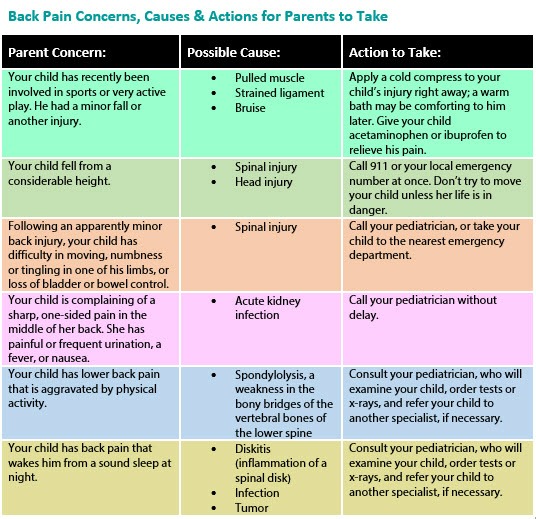 Back Pain Concerns, Causes & Actions for Parents to Take

| Parent Concern: | Possible Cause: | Action to Take: |
|---|---|---|
| Your child has recently been involved in sports or very active play. He had a minor fall or another injury. | • Pulled muscle • Strained ligament • Bruise | Apply a cold compress to your child's injury right away; a warm bath may be comforting to him later. Give your child acetaminophen or ibuprofen to relieve his pain. |
| Your child fell from a considerable height. | • Spinal injury • Head injury | Call 911 or your local emergency number at once. Don't try to move your child unless her life is in danger. |
| Following an apparently minor back injury, your child has difficulty in moving, numbness or tingling in one of his limbs, or loss of bladder or bowel control. | • Spinal injury | Call your pediatrician, or take your child to the nearest emergency department. |
| Your child is complaining of a sharp, one-sided pain in the middle of her back. She has painful or frequent urination, a fever, or nausea. | • Acute kidney infection | Call your pediatrician without delay. |
| Your child has lower back pain that is aggravated by physical activity. | • Spondylolysis, a weakness in the bony bridges of the vertebral bones of the lower spine | Consult your pediatrician, who will examine your child, order tests or x-rays, and refer your child to another specialist, if necessary. |
| Your child has back pain that wakes him from a sound sleep at night. | • Diskitis (inflammation of a spinal disk) • Infection • Tumor | Consult your pediatrician, who will examine your child, order tests or x-rays, and refer your child to another specialist, if necessary. |